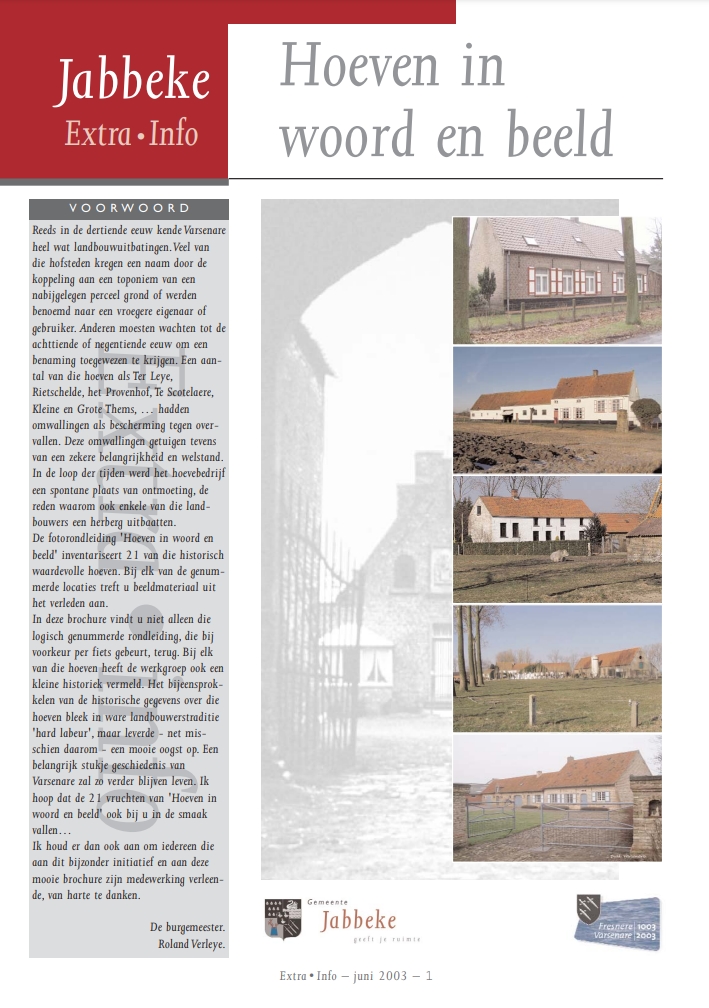 Jabbeke
Extra • Info

Hoeven in woord en beeld

VOORWOORD

Reeds in de dertiende eeuw kende Varsenare heel wat landbouwuitbatingen. Veel van die hofsteden kregen een naam door de koppeling aan een toponiem van een nabijgelegen perceel grond of werden benoemd naar een vroegere eigenaar of gebruiker. Anderen moesten wachten tot de achttiende of negentiende eeuw om een benaming toegewezen te krijgen. Een aantal van die hoeven als Ter Leye, Rietschelde, het Provenhof, Te Scotelaere, Kleine en Grote Thems, … hadden omwallingen als bescherming tegen overvallen. Deze omwallingen getuigen tevens van een zekere belangrijkheid en welstand. In de loop der tijden werd het hoevebedrijf een spontane plaats van ontmoeting, de reden waarom ook enkele van die landbouwers een herberg uitbaatten.
De fotorondleiding 'Hoeven in woord en beeld' inventariseert 21 van die historisch waardevolle hoeven. Bij elk van de genummerde locaties treft u beeldmateriaal uit het verleden aan.
In deze brochure vindt u niet alleen die logisch genummerde rondleiding, die bij voorkeur per fiets gebeurt, terug. Bij elk van die hoeven heeft de werkgroep ook een kleine historiek vermeld. Het bijeensprokkelen van de historische gegevens over die hoeven bleek in ware landbouwerstraditie 'hard labeur', maar leverde - net misschien daarom - een mooie oogst op. Een belangrijk stukje geschiedenis van Varsenare zal zo verder blijven leven. Ik hoop dat de 21 vruchten van 'Hoeven in woord en beeld' ook bij u in de smaak vallen…
Ik houd er dan ook aan om iedereen die aan dit bijzonder initiatief en aan deze mooie brochure zijn medewerking verleende, van harte te danken.

De burgemeester.
Roland Verleye.

Gemeente
Jabbeke
geeft je ruimte

Fresnere 1003
Varsenare 2003

Extra • Info – juni 2003 – 1